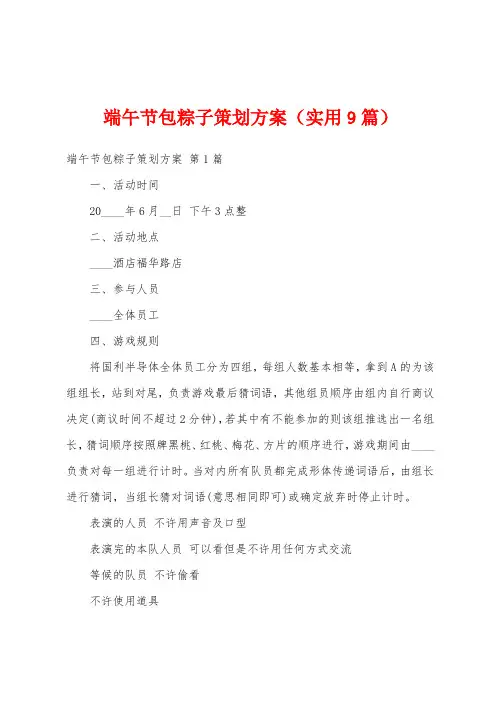 端午节包粽子策划方案（实用9篇）

端午节包粽子策划方案 第1篇

一、活动时间

20____年6月__日 下午3点整

二、活动地点

____酒店福华路店

三、参与人员

____全体员工

四、游戏规则

将国利半导体全体员工分为四组，每组人数基本相等，拿到A的为该组组长，站到对尾，负责游戏最后猜词语，其他组员顺序由组内自行商议决定(商议时间不超过2分钟)，若其中有不能参加的则该组推选出一名组长，猜词顺序按照牌黑桃、红桃、梅花、方片的顺序进行，游戏期间由____负责对每一组进行计时。当对内所有队员都完成形体传递词语后，由组长进行猜词，当组长猜对词语(意思相同即可)或确定放弃时停止计时。

表演的人员 不许用声音及口型

表演完的本队人员 可以看但是不许用任何方式交流

等候的队员 不许偷看

不许使用道具